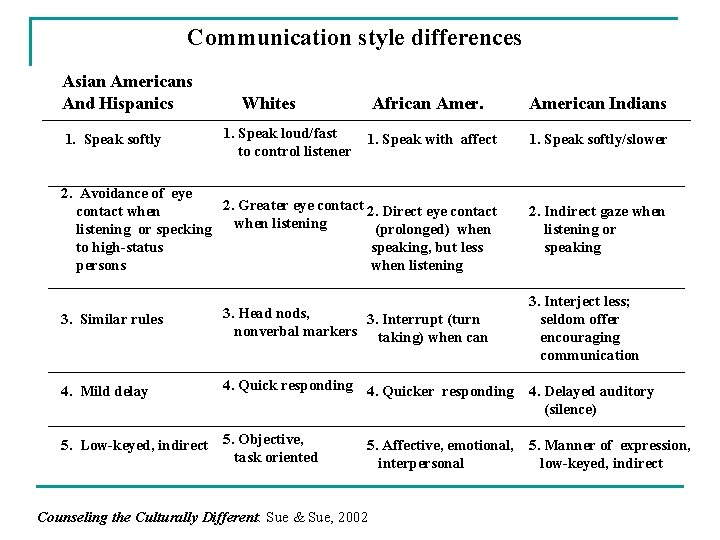 Communication style differences

| Asian Americans And Hispanics | Whites | African Amer. | American Indians |
|---|---|---|---|
| 1. Speak softly | 1. Speak loud/fast to control listener | 1. Speak with affect | 1. Speak softly/slower |
| 2. Avoidance of eye contact when listening or specking to high-status persons | 2. Greater eye contact when listening | 2. Direct eye contact (prolonged) when speaking, but less when listening | 2. Indirect gaze when listening or speaking |
| 3. Similar rules | 3. Head nods, nonverbal markers | 3. Interrupt (turn taking) when can | 3. Interject less; seldom offer encouraging communication |
| 4. Mild delay | 4. Quick responding | 4. Quicker responding | 4. Delayed auditory (silence) |
| 5. Low-keyed, indirect | 5. Objective, task oriented | 5. Affective, emotional, interpersonal | 5. Manner of expression, low-keyed, indirect |

Counseling the Culturally Different. Sue & Sue, 2002